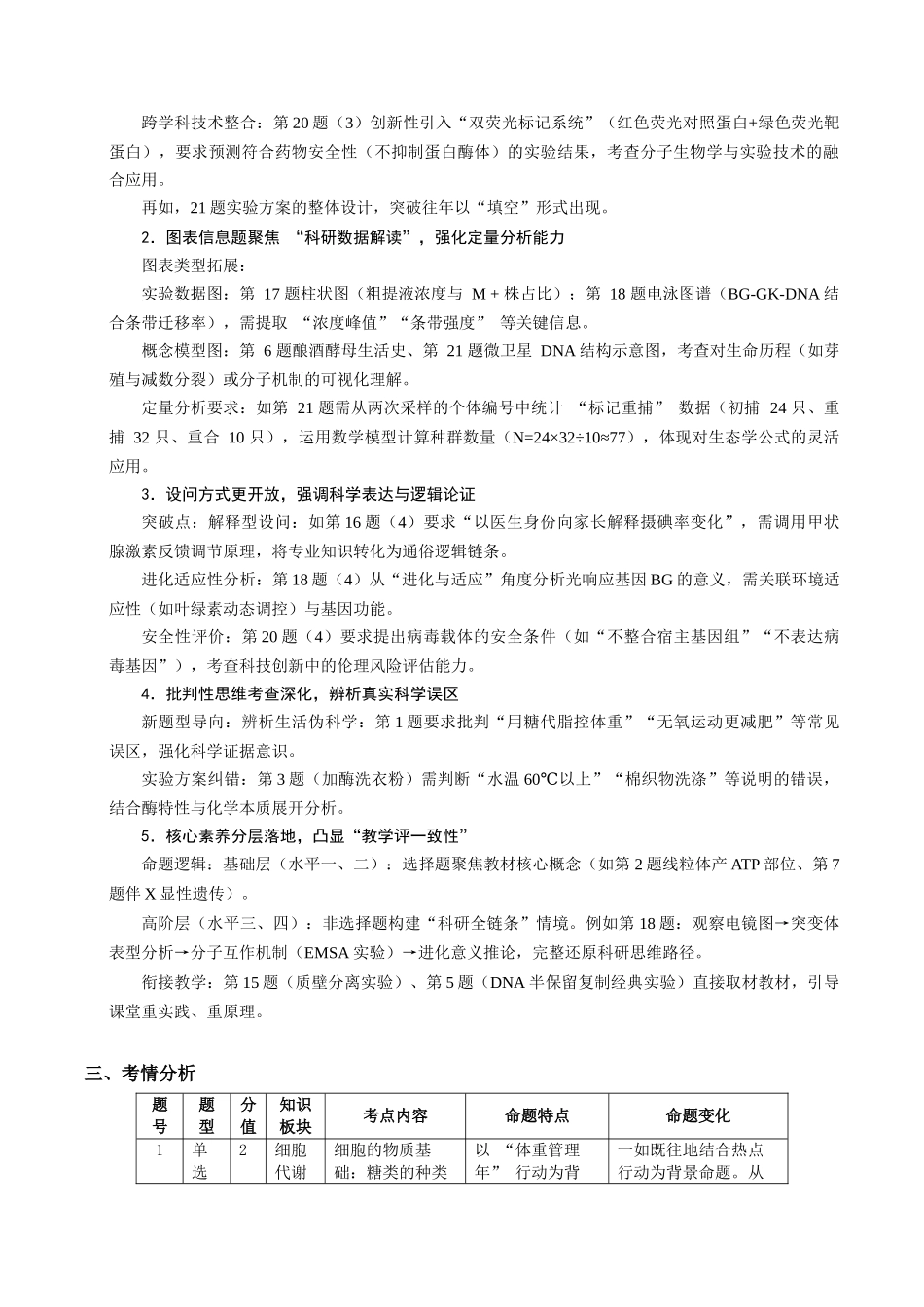 跨学科技术整合：第20题（3）创新性引入“双荧光标记系统”（红色荧光对照蛋白+绿色荧光靶蛋白），要求预测符合药物安全性（不抑制蛋白酶体）的实验结果，考查分子生物学与实验技术的融合应用。

再如，21题实验方案的整体设计，突破往年以“填空”形式出现。

2．图表信息题聚焦“科研数据解读”，强化定量分析能力

图表类型拓展：

实验数据图：第17题柱状图（粗提液浓度与M+株占比）；第18题电泳图谱（BG-GK-DNA结合条带迁移率），需提取“浓度峰值”“条带强度”等关键信息。

概念模型图：第6题酿酒酵母生活史、第21题微卫星DNA结构示意图，考查对生命历程（如芽殖与减数分裂）或分子机制的可视化理解。

定量分析要求：如第21题需从两次采样的个体编号中统计“标记重捕”数据（初捕24只、重捕32只、重合10只），运用数学模型计算种群数量（N=24×32÷10≈77），体现对生态学公式的灵活应用。

3．设问方式更开放，强调科学表达与逻辑论证

突破点：解释型设问：如第16题（4）要求“以医生身份向家长解释摄碘率变化”，需调用甲状腺激素反馈调节原理，将专业知识转化为通俗逻辑链条。

进化适应性分析：第18题（4）从“进化与适应”角度分析光响应基因BG的意义，需关联环境适应性（如叶绿素动态调控）与基因功能。

安全性评价：第20题（4）要求提出病毒载体的安全条件（如“不整合宿主基因组”“不表达病毒基因”），考查科技创新中的伦理风险评估能力。

4．批判性思维考查深化，辨析真实科学误区

新题型导向：辨析生活伪科学：第1题要求批判“用糖代脂控体重”“无氧运动更减肥”等常见误区，强化科学证据意识。

实验方案纠错：第3题（加酶洗衣粉）需判断“水温60℃以上”“棉织物洗涤”等说明的错误，结合酶特性与化学本质展开分析。

5．核心素养分层落地，凸显“教学评一致性”

命题逻辑：基础层（水平一、二）：选择题聚焦教材核心概念（如第2题线粒体产ATP部位、第7题伴X显性遗传）。

高阶层（水平三、四）：非选择题构建“科研全链条”情境。例如第18题：观察电镜图→突变体表型分析→分子互作机制（EMSA实验）→进化意义推论，完整还原科研思维路径。

衔接教学：第15题（质壁分离实验）、第5题（DNA半保留复制经典实验）直接取材教材，引导课堂重实践、重原理。

三、考情分析

| 题号 | 题型 | 分值 | 知识板块 | 考点内容 | 命题特点 | 命题变化 |
|---|---|---|---|---|---|---|
| 1 | 单选 | 2 | 细胞代谢 | 细胞的物质基础：糖类的种类 | 以“体重管理年”行动为背 | 一如既往地结合热点行动为背景命题。从 |